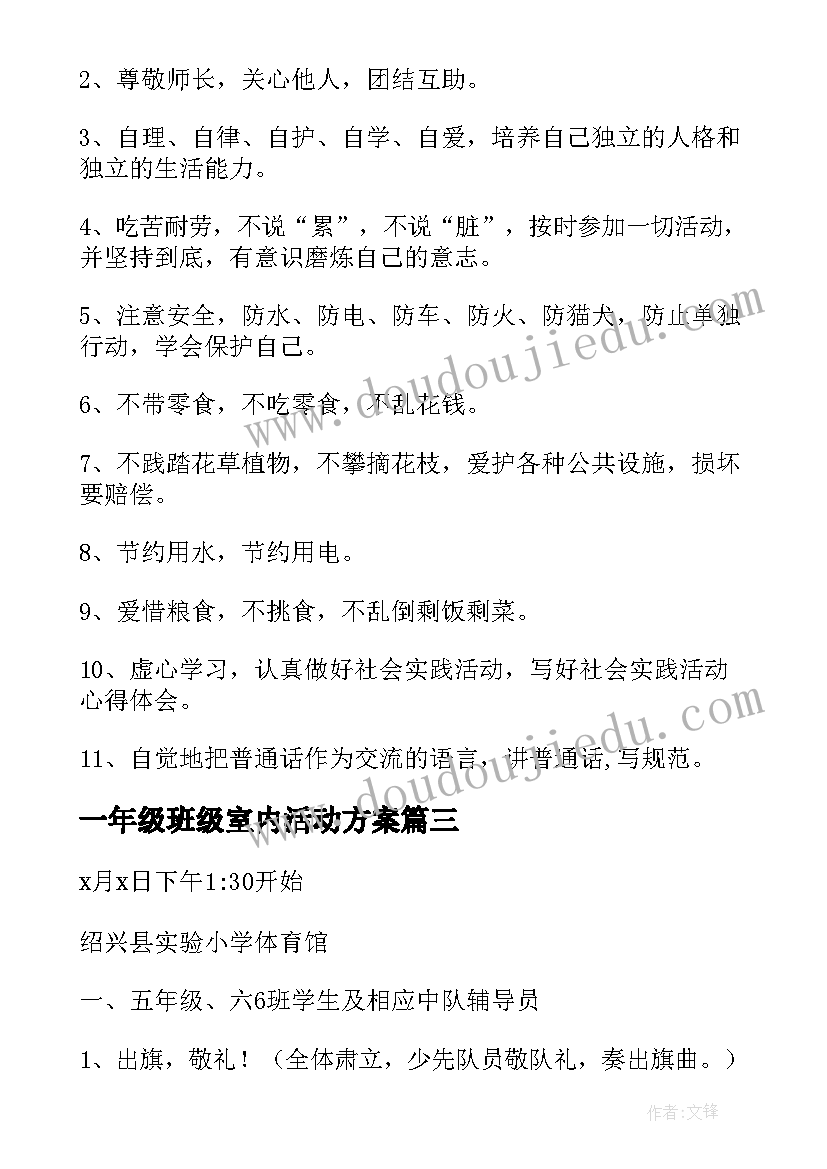 2、尊敬师长，关心他人，团结互助。

3、自理、自律、自护、自学、自爱，培养自己独立的人格和独立的生活能力。

4、吃苦耐劳，不说“累”，不说“脏”，按时参加一切活动，并坚持到底，有意识磨炼自己的意志。

5、注意安全，防水、防电、防车、防火、防猫犬，防止单独行动，学会保护自己。

6、不带零食，不吃零食，不乱花钱。

7、不践踏花草植物，不攀摘花枝，爱护各种公共设施，损坏要赔偿。

8、节约用水，节约用电。

9、爱惜粮食，不挑食，不乱倒剩饭剩菜。

10、虚心学习，认真做好社会实践活动，写好社会实践活动心得体会。

11、自觉地把普通话作为交流的语言，讲普通话,写规范。

一年级班级室内活动方案篇三

x月x日下午1:30开始

绍兴县实验小学体育馆

一、五年级、六6班学生及相应中队辅导员

1、出旗，敬礼！（全体肃立，少先队员敬队礼，奏出旗曲。）

www.doudoujiedu.com

www.doudoujiedu.com

作者:文锋